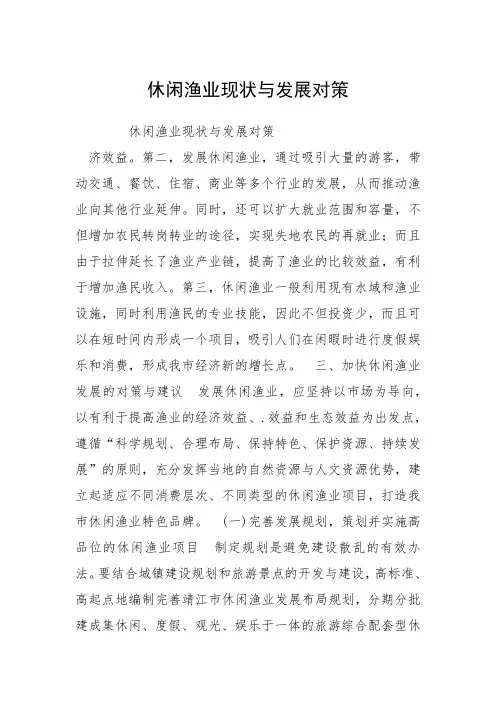 休闲渔业现状与发展对策

休闲渔业现状与发展对策

济效益。第二，发展休闲渔业，通过吸引大量的游客，带动交通、餐饮、住宿、商业等多个行业的发展，从而推动渔业向其他行业延伸。同时，还可以扩大就业范围和容量，不但增加农民转岗转业的途径，实现失地农民的再就业；而且由于拉伸延长了渔业产业链，提高了渔业的比较效益，有利于增加渔民收入。第三，休闲渔业一般利用现有水域和渔业设施，同时利用渔民的专业技能，因此不但投资少，而且可以在短时间内形成一个项目，吸引人们在闲暇时进行度假娱乐和消费，形成我市经济新的增长点。 三、加快休闲渔业发展的对策与建议 发展休闲渔业，应坚持以市场为导向，以有利于提高渔业的经济效益、.效益和生态效益为出发点，遵循“科学规划、合理布局、保持特色、保护资源、持续发展”的原则，充分发挥当地的自然资源与人文资源优势，建立起适应不同消费层次、不同类型的休闲渔业项目，打造我市休闲渔业特色品牌。 (一)完善发展规划，策划并实施高品位的休闲渔业项目 制定规划是避免建设散乱的有效办法。要结合城镇建设规划和旅游景点的开发与建设，高标准、高起点地编制完善靖江市休闲渔业发展布局规划，分期分批建成集休闲、度假、观光、娱乐于一体的旅游综合配套型休